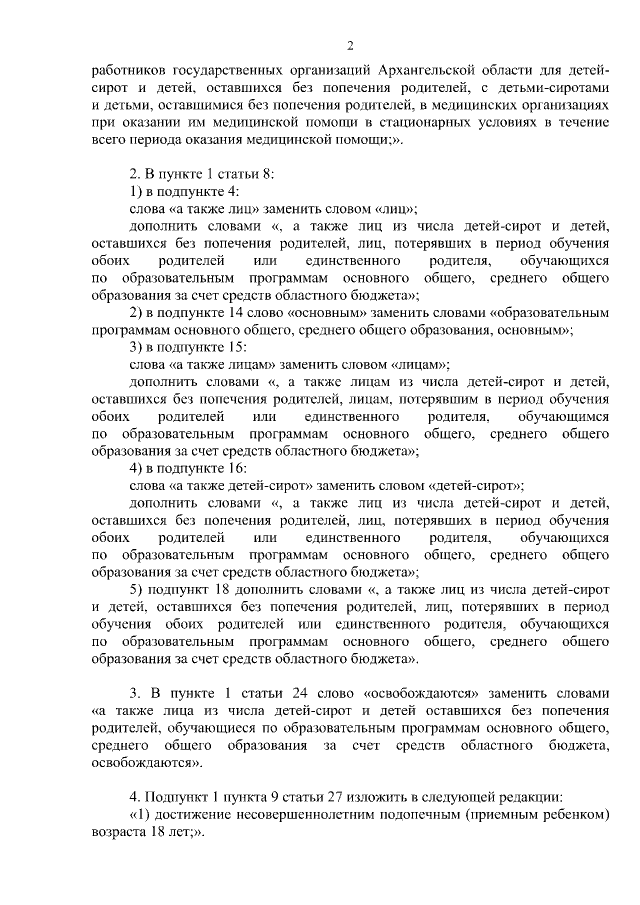 2

работников государственных организаций Архангельской области для детей-сирот и детей, оставшихся без попечения родителей, с детьми-сиротами и детьми, оставшимися без попечения родителей, в медицинских организациях при оказании им медицинской помощи в стационарных условиях в течение всего периода оказания медицинской помощи;».

2. В пункте 1 статьи 8:

1) в подпункте 4:

слова «а также лиц» заменить словом «лиц»;

дополнить словами «, а также лиц из числа детей-сирот и детей, оставшихся без попечения родителей, лиц, потерявших в период обучения обоих родителей или единственного родителя, обучающихся по образовательным программам основного общего, среднего общего образования за счет средств областного бюджета»;

2) в подпункте 14 слово «основным» заменить словами «образовательным программам основного общего, среднего общего образования, основным»;

3) в подпункте 15:

слова «а также лицам» заменить словом «лицам»;

дополнить словами «, а также лицам из числа детей-сирот и детей, оставшихся без попечения родителей, лицам, потерявшим в период обучения обоих родителей или единственного родителя, обучающимся по образовательным программам основного общего, среднего общего образования за счет средств областного бюджета»;

4) в подпункте 16:

слова «а также детей-сирот» заменить словом «детей-сирот»;

дополнить словами «, а также лиц из числа детей-сирот и детей, оставшихся без попечения родителей, лиц, потерявших в период обучения обоих родителей или единственного родителя, обучающихся по образовательным программам основного общего, среднего общего образования за счет средств областного бюджета»;

5) подпункт 18 дополнить словами «, а также лиц из числа детей-сирот и детей, оставшихся без попечения родителей, лиц, потерявших в период обучения обоих родителей или единственного родителя, обучающихся по образовательным программам основного общего, среднего общего образования за счет средств областного бюджета».

3. В пункте 1 статьи 24 слово «освобождаются» заменить словами «а также лица из числа детей-сирот и детей оставшихся без попечения родителей, обучающиеся по образовательным программам основного общего, среднего общего образования за счет средств областного бюджета, освобождаются».

4. Подпункт 1 пункта 9 статьи 27 изложить в следующей редакции:

«1) достижение несовершеннолетним подопечным (приемным ребенком) возраста 18 лет;».